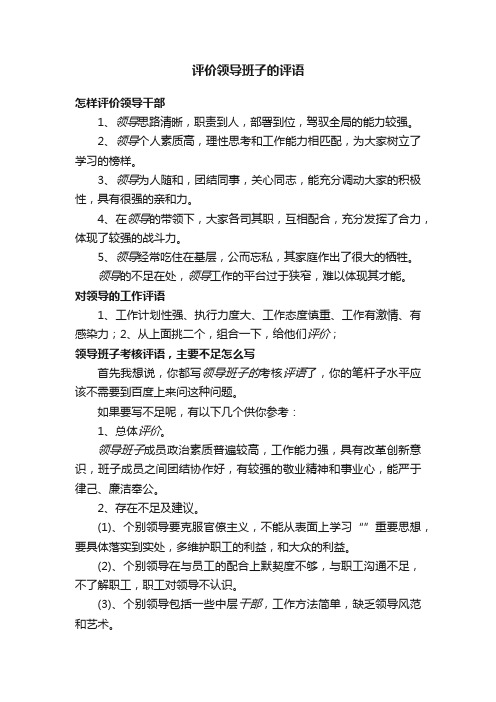 评价领导班子的评语

怎样评价领导干部

1、领导思路清晰，职责到人，部署到位，驾驭全局的能力较强。

2、领导个人素质高，理性思考和工作能力相匹配，为大家树立了学习的榜样。

3、领导为人随和，团结同事，关心同志，能充分调动大家的积极性，具有很强的亲和力。

4、在领导的带领下，大家各司其职，互相配合，充分发挥了合力，体现了较强的战斗力。

5、领导经常吃住在基层，公而忘私，其家庭作出了很大的牺牲。

领导的不足在处，领导工作的平台过于狭窄，难以体现其才能。

对领导的工作评语

1、工作计划性强、执行力度大、工作态度慎重、工作有激情、有感染力；2、从上面挑二个，组合一下，给他们评价；

领导班子考核评语，主要不足怎么写

首先我想说，你都写领导班子的考核评语了，你的笔杆子水平应该不需要到百度上来问这种问题。

如果要写不足呢，有以下几个供你参考：

1、总体评价。

领导班子成员政治素质普遍较高，工作能力强，具有改革创新意识，班子成员之间团结协作好，有较强的敬业精神和事业心，能严于律己、廉洁奉公。

2、存在不足及建议。

(1)、个别领导要克服官僚主义，不能从表面上学习“”重要思想，要具体落实到实处，多维护职工的利益，和大众的利益。

(2)、个别领导在与员工的配合上默契度不够，与职工沟通不足，不了解职工，职工对领导不认识。

(3)、个别领导包括一些中层干部，工作方法简单，缺乏领导风范和艺术。